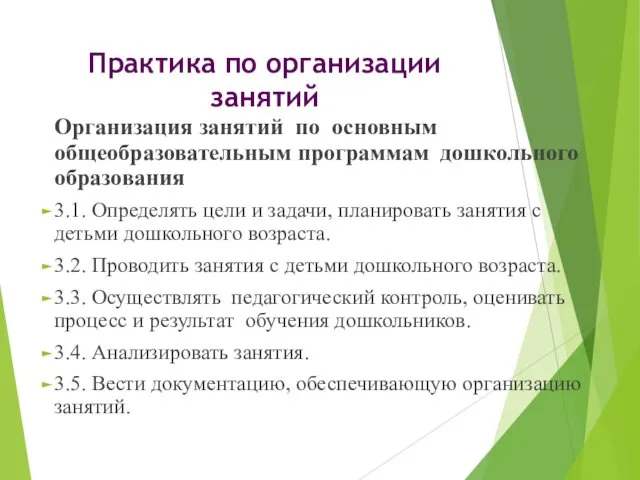 Практика по организации занятий

Организация занятий по основным общеобразовательным программам дошкольного образования

3.1. Определять цели и задачи, планировать занятия с детьми дошкольного возраста.

3.2. Проводить занятия с детьми дошкольного возраста.

3.3. Осуществлять педагогический контроль, оценивать процесс и результат обучения дошкольников.

3.4. Анализировать занятия.

3.5. Вести документацию, обеспечивающую организацию занятий.